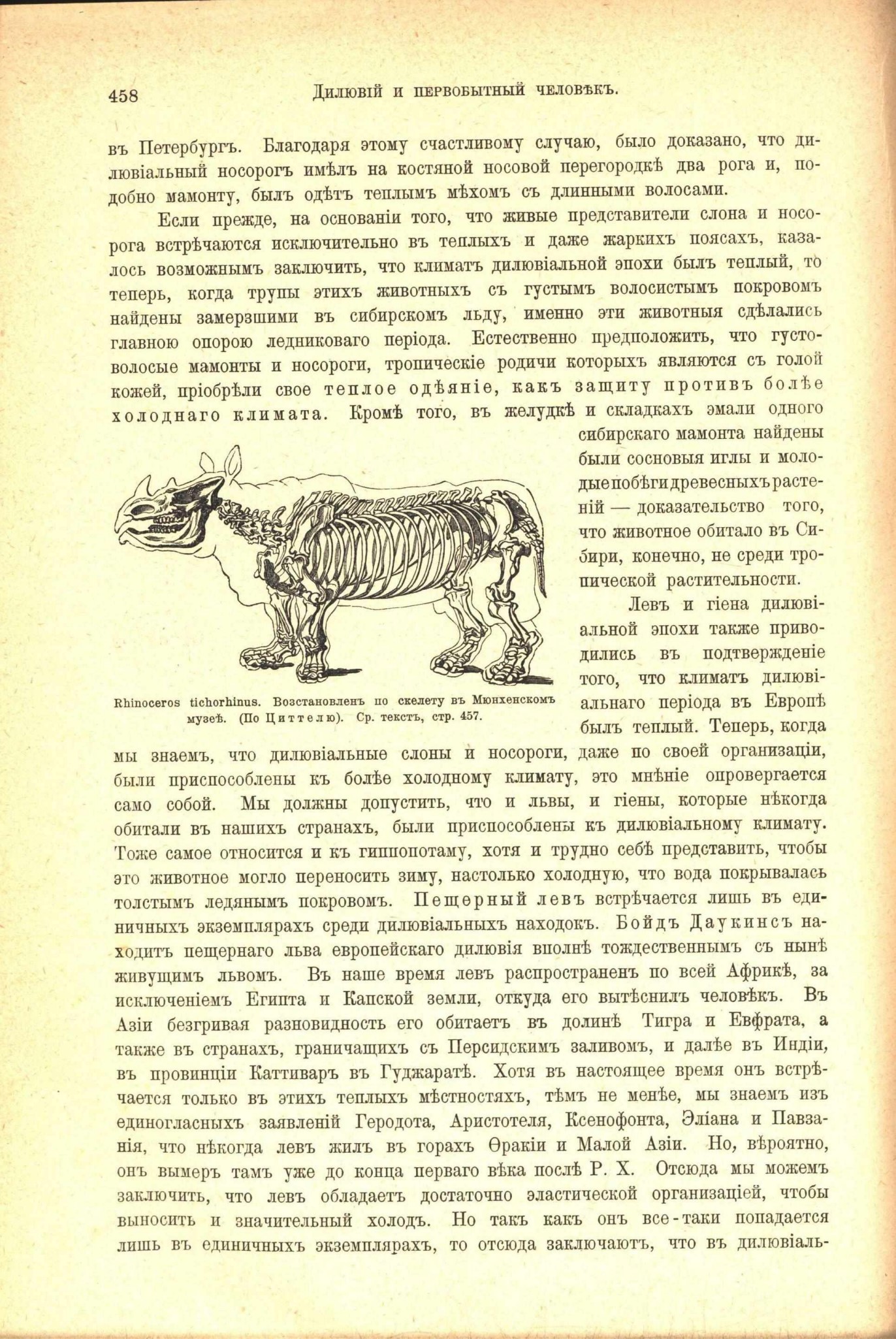 458 Дилювій и первобытный человѣкъ.

въ Петербургъ. Благодаря этому счастливому случаю, было доказано, что дилювіальный носорогъ имѣлъ на костяной носовой перегородкѣ два рога и, подобно мамонту, былъ одѣтъ теплымъ мѣхомъ съ длинными волосами.

Если прежде, на основаніи того, что живые представители слона и носорога встрѣчаются исключительно въ теплыхъ и даже жаркихъ поясахъ, казалось возможнымъ заключить, что климатъ дилювіальной эпохи былъ теплый, то теперь, когда трупы этихъ животныхъ съ густымъ волосистымъ покровомъ найдены замерзшими въ сибирскомъ льду, именно эти животныя сдѣлались главною опорою ледниковаго періода. Естественно предположить, что густоволосые мамонты и носороги, тропическіе родичи которыхъ являются съ голой кожей, пріобрѣли свое теплое одѣяніе, какъ защиту противъ болѣе холоднаго климата. Кромѣ того, въ желудкѣ и складкахъ эмали одного сибирскаго мамонта найдены были сосновыя иглы и молодые побѣги древесныхъ растеній — доказательство того, что животное обитало въ Сибири, конечно, не среди тропической растительности.

Rhinoceros tichorhinus. Возстановленъ по скелету въ Мюнхенскомъ музеѣ. (По Циттелю). Ср. текстъ, стр. 457.

Левъ и гіена дилювіальной эпохи также приводились въ подтвержденіе того, что климатъ дилювіальнаго періода въ Европѣ былъ теплый. Теперь, когда мы знаемъ, что дилювіальные слоны и носороги, даже по своей организаціи, были приспособлены къ болѣе холодному климату, это мнѣніе опровергается само собой. Мы должны допустить, что и львы, и гіены, которые нѣкогда обитали въ нашихъ странахъ, были приспособлены къ дилювіальному климату. Тоже самое относится и къ гиппопотаму, хотя и трудно себѣ представить, чтобы это животное могло переносить зиму, настолько холодную, что вода покрывалась толстымъ ледянымъ покровомъ. Пещерный левъ встрѣчается лишь въ единичныхъ экземплярахъ среди дилювіальныхъ находокъ. Бойдъ Даукинсъ находитъ пещернаго льва европейскаго дилювія вполнѣ тождественнымъ съ нынѣ живущимъ львомъ. Въ наше время левъ распространенъ по всей Африкѣ, за исключеніемъ Египта и Капской земли, откуда его вытѣснилъ человѣкъ. Въ Азіи безгривая разновидность его обитаетъ въ долинѣ Тигра и Евфрата, а также въ странахъ, граничащихъ съ Персидскимъ заливомъ, и далѣе въ Индіи, въ провинціи Каттиваръ въ Гуджаратѣ. Хотя въ настоящее время онъ встрѣчается только въ этихъ теплыхъ мѣстностяхъ, тѣмъ не менѣе, мы знаемъ изъ единогласныхъ заявленій Геродота, Аристотеля, Ксенофонта, Эліана и Павзанія, что нѣкогда левъ жилъ въ горахъ Ѳракіи и Малой Азіи. Но, вѣроятно, онъ вымеръ тамъ уже до конца перваго вѣка послѣ Р. Х. Отсюда мы можемъ заключить, что левъ обладаетъ достаточно эластической организаціей, чтобы выносить и значительный холодъ. Но такъ какъ онъ все-таки попадается лишь въ единичныхъ экземплярахъ, то отсюда заключаютъ, что въ дилювіаль-